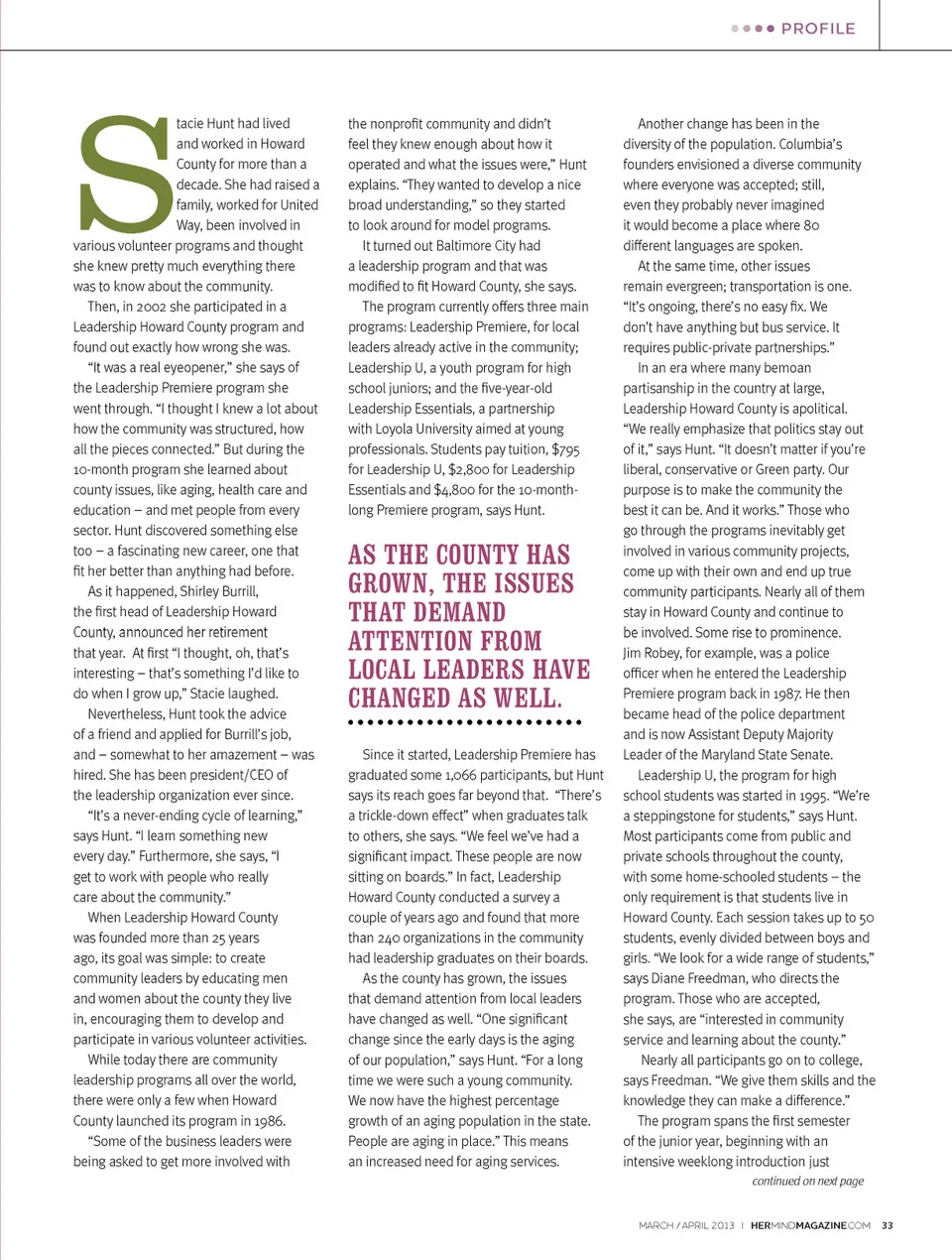 PROFILE

Stacie Hunt had lived and worked in Howard County for more than a decade. She had raised a family, worked for United Way, been involved in various volunteer programs and thought she knew pretty much everything there was to know about the community.

Then, in 2002 she participated in a Leadership Howard County program and found out exactly how wrong she was.

"It was a real eyeopener," she says of the Leadership Premiere program she went through. "I thought I knew a lot about how the community was structured, how all the pieces connected." But during the 10-month program she learned about county issues, like aging, health care and education – and met people from every sector. Hunt discovered something else too – a fascinating new career, one that fit her better than anything had before.

As it happened, Shirley Burrill, the first head of Leadership Howard County, announced her retirement that year. At first "I thought, oh, that's interesting – that's something I'd like to do when I grow up," Stacie laughed.

Nevertheless, Hunt took the advice of a friend and applied for Burrill's job, and – somewhat to her amazement – was hired. She has been president/CEO of the leadership organization ever since.

"It's a never-ending cycle of learning," says Hunt. "I learn something new every day." Furthermore, she says, "I get to work with people who really care about the community."

When Leadership Howard County was founded more than 25 years ago, its goal was simple: to create community leaders by educating men and women about the county they live in, encouraging them to develop and participate in various volunteer activities.

While today there are community leadership programs all over the world, there were only a few when Howard County launched its program in 1986.

"Some of the business leaders were being asked to get more involved with the nonprofit community and didn't feel they knew enough about how it operated and what the issues were," Hunt explains. "They wanted to develop a nice broad understanding," so they started to look around for model programs.

It turned out Baltimore City had a leadership program and that was modified to fit Howard County, she says.

The program currently offers three main programs: Leadership Premiere, for local leaders already active in the community; Leadership U, a youth program for high school juniors; and the five-year-old Leadership Essentials, a partnership with Loyola University aimed at young professionals. Students pay tuition, $795 for Leadership U, $2,800 for Leadership Essentials and $4,800 for the 10-month-long Premiere program, says Hunt.

AS THE COUNTY HAS GROWN, THE ISSUES THAT DEMAND ATTENTION FROM LOCAL LEADERS HAVE CHANGED AS WELL.

Since it started, Leadership Premiere has graduated some 1,066 participants, but Hunt says its reach goes far beyond that. "There's a trickle-down effect" when graduates talk to others, she says. "We feel we've had a significant impact. These people are now sitting on boards." In fact, Leadership Howard County conducted a survey a couple of years ago and found that more than 240 organizations in the community had leadership graduates on their boards.

As the county has grown, the issues that demand attention from local leaders have changed as well. "One significant change since the early days is the aging of our population," says Hunt. "For a long time we were such a young community. We now have the highest percentage growth of an aging population in the state. People are aging in place." This means an increased need for aging services.

Another change has been in the diversity of the population. Columbia's founders envisioned a diverse community where everyone was accepted; still, even they probably never imagined it would become a place where 80 different languages are spoken.

At the same time, other issues remain evergreen; transportation is one. "It's ongoing, there's no easy fix. We don't have anything but bus service. It requires public-private partnerships."

In an era where many bemoan partisanship in the country at large, Leadership Howard County is apolitical. "We really emphasize that politics stay out of it," says Hunt. "It doesn't matter if you're liberal, conservative or Green party. Our purpose is to make the community the best it can be. And it works." Those who go through the programs inevitably get involved in various community projects, come up with their own and end up true community participants. Nearly all of them stay in Howard County and continue to be involved. Some rise to prominence. Jim Robey, for example, was a police officer when he entered the Leadership Premiere program back in 1987. He then became head of the police department and is now Assistant Deputy Majority Leader of the Maryland State Senate.

Leadership U, the program for high school students was started in 1995. "We're a steppingstone for students," says Hunt. Most participants come from public and private schools throughout the county, with some home-schooled students – the only requirement is that students live in Howard County. Each session takes up to 50 students, evenly divided between boys and girls. "We look for a wide range of students," says Diane Freedman, who directs the program. Those who are accepted, she says, are "interested in community service and learning about the county."

Nearly all participants go on to college, says Freedman. "We give them skills and the knowledge they can make a difference."

The program spans the first semester of the junior year, beginning with an intensive weeklong introduction just

continued on next page

MARCH / APRIL 2013 | HERMINDMAGAZINE.COM 33